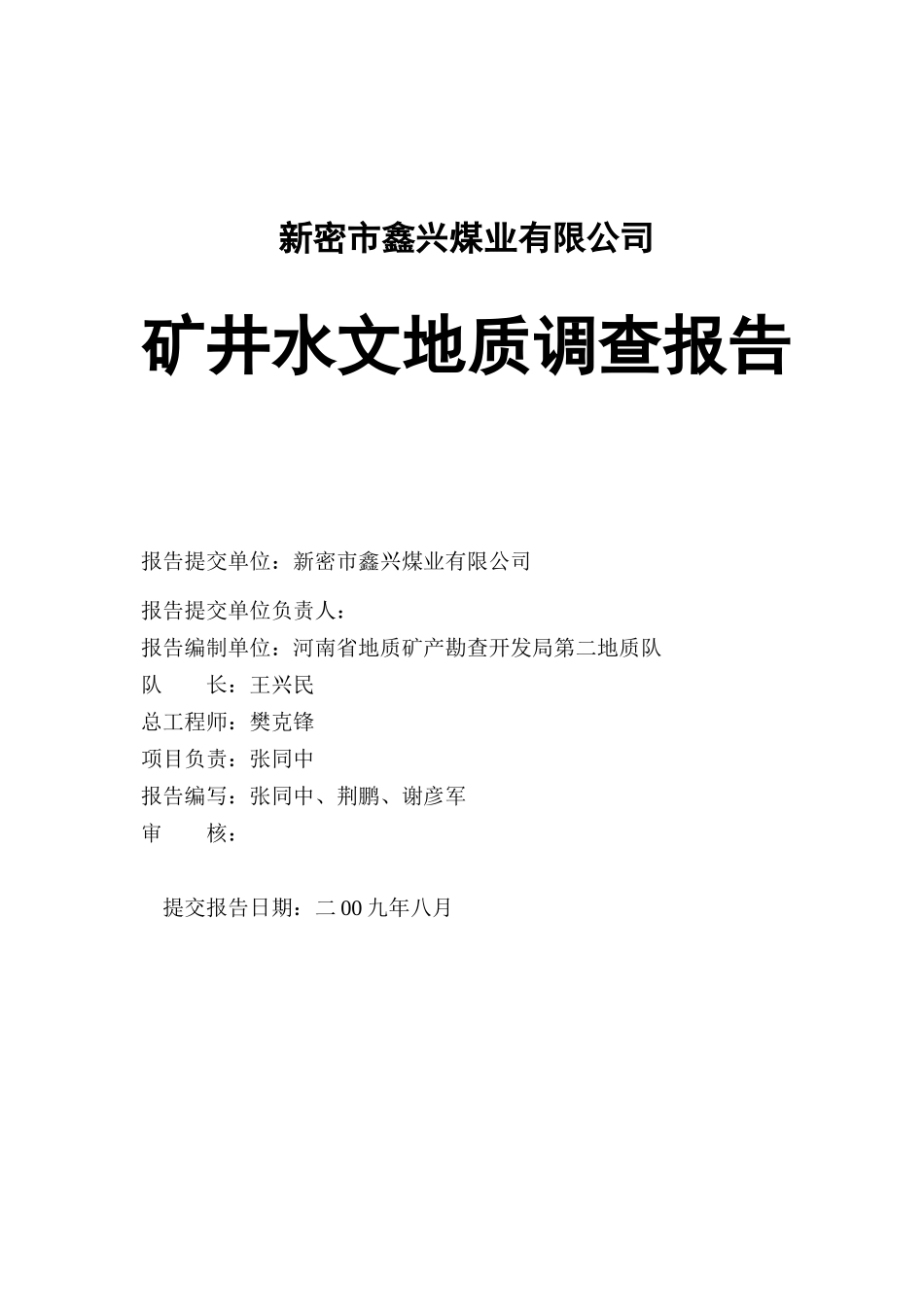 新密市鑫兴煤业有限公司

矿井水文地质调查报告

报告提交单位：新密市鑫兴煤业有限公司

报告提交单位负责人：

报告编制单位：河南省地质矿产勘查开发局第二地质队

队　　长：王兴民

总工程师：樊克锋

项目负责：张同中

报告编写：张同中、荆鹏、谢彦军

审　　核：

提交报告日期：二00九年八月